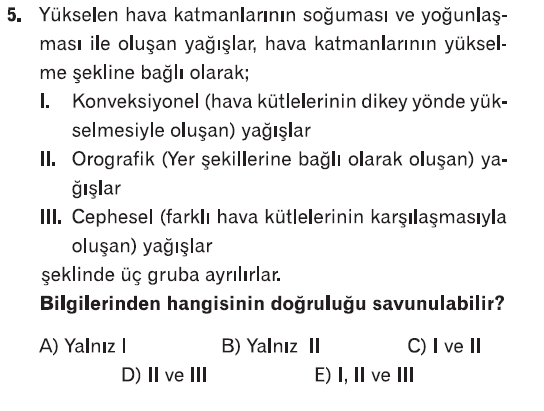 5. Yükselen hava katmanlarının soğuması ve yoğunlaşması ile oluşan yağışlar, hava katmanlarının yükselme şekline bağlı olarak;

I. Konveksiyonel (hava kütlelerinin dikey yönde yükselmesiyle oluşan) yağışlar

II. Orografik (Yer şekillerine bağlı olarak oluşan) yağışlar

III. Cephesel (farklı hava kütlelerinin karşılaşmasıyla oluşan) yağışlar

şeklinde üç gruba ayrılırlar.

Bilgilerinden hangisinin doğruluğu savunulabilir?

A) Yalnız I B) Yalnız II C) I ve II
D) II ve III E) I, II ve III